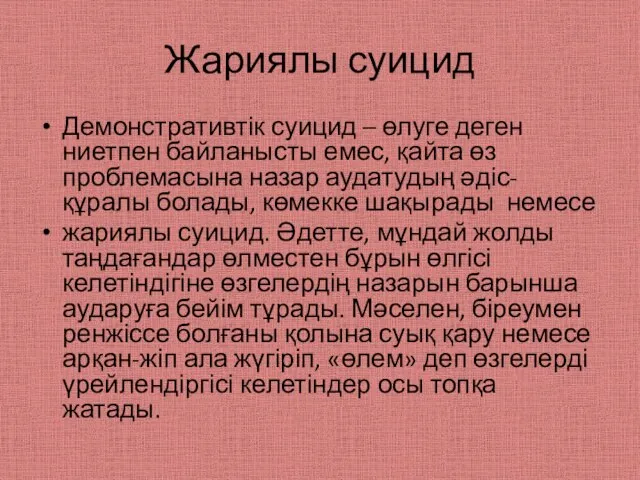 Жариялы суицид

• Демонстративтік суицид – өлуге деген ниетпен байланысты емес, қайта өз проблемасына назар аудатудың әдіс-құралы болады, көмекке шақырады немесе

• жариялы суицид. Әдетте, мұндай жолды таңдағандар өлместен бұрын өлгісі келетіндігіне өзгелердің назарын барынша аударуға бейім тұрады. Мәселен, біреумен ренжіссе болғаны қолына суық қару немесе арқан-жіп ала жүгіріп, «өлем» деп өзгелерді үрейлендіргісі келетіндер осы топқа жатады.